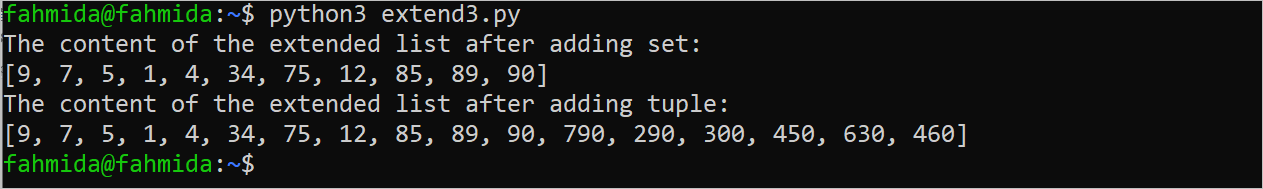 fahmida@fahmida:~$ python3 extend3.py
The content of the extended list after adding set:
[9, 7, 5, 1, 4, 34, 75, 12, 85, 89, 90]
The content of the extended list after adding tuple:
[9, 7, 5, 1, 4, 34, 75, 12, 85, 89, 90, 790, 290, 300, 450, 630, 460]
fahmida@fahmida:~$